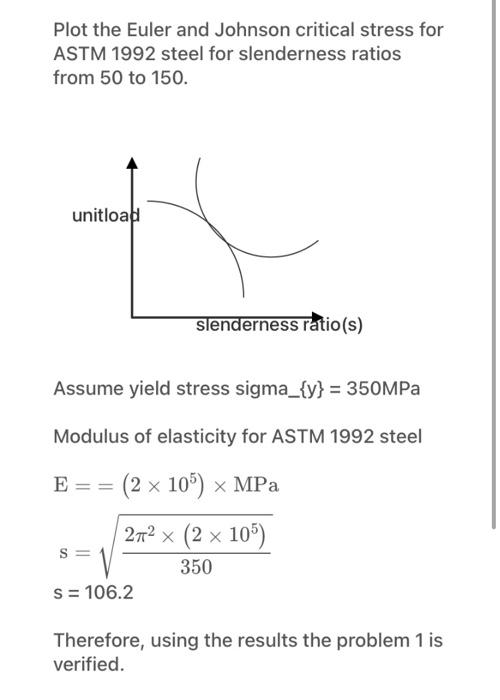 Plot the Euler and Johnson critical stress for ASTM 1992 steel for slenderness ratios from 50 to 150.

unitload

slenderness ratio(s)

Assume yield stress sigma_{y} = 350MPa

Modulus of elasticity for ASTM 1992 steel

$\mathrm{E} == (2 \times 10^5) \times \mathrm{MPa}$

$\mathrm{s} = \sqrt{\frac{2\pi^2 \times (2 \times 10^5)}{350}}$

s = 106.2

Therefore, using the results the problem 1 is verified.